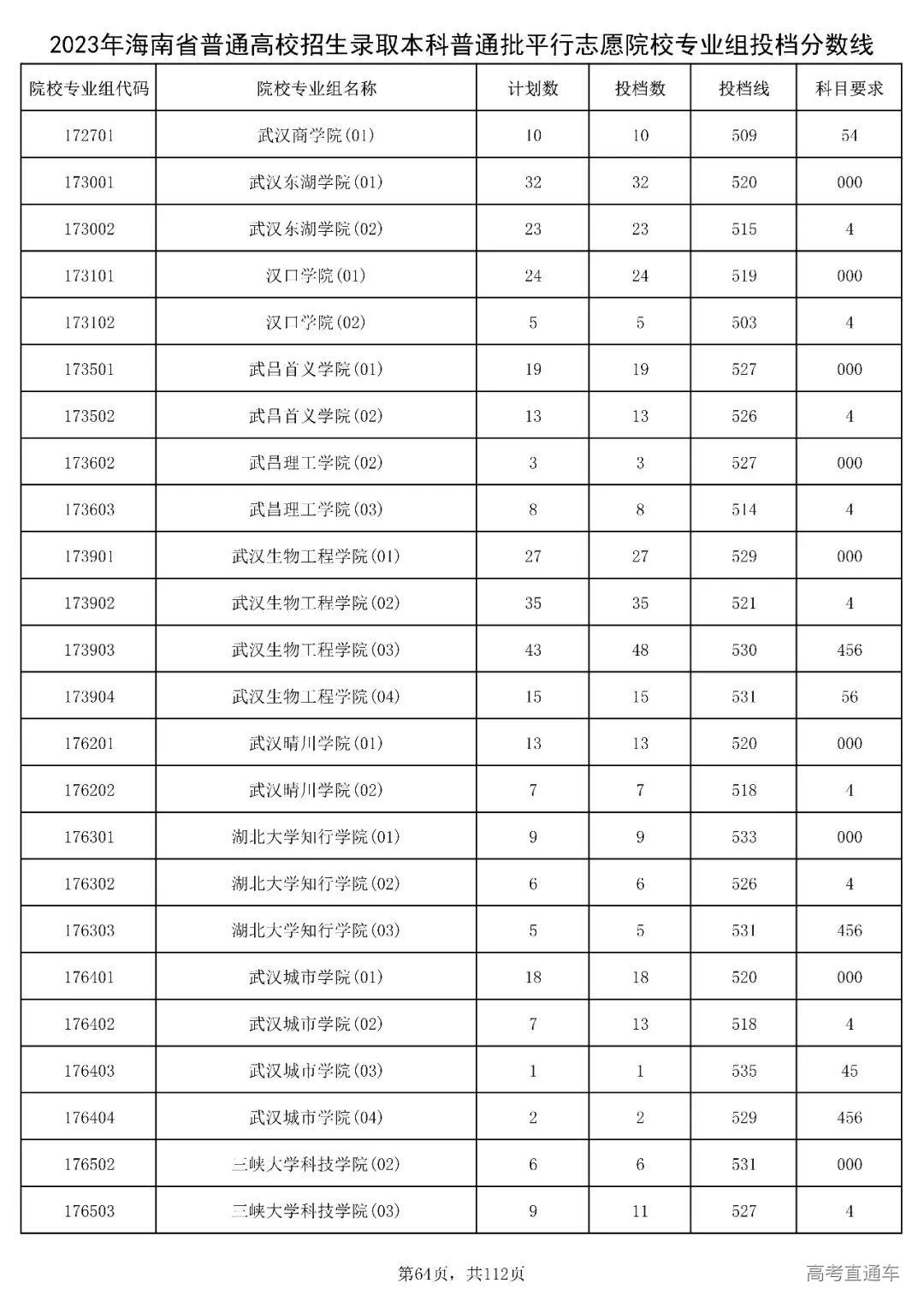 2023年海南省普通高校招生录取本科普通批平行志愿院校专业组投档分数线

| 院校专业组代码 | 院校专业组名称 | 计划数 | 投档数 | 投档线 | 科目要求 |
|---|---|---|---|---|---|
| 172701 | 武汉商学院(01) | 10 | 10 | 509 | 54 |
| 173001 | 武汉东湖学院(01) | 32 | 32 | 520 | 000 |
| 173002 | 武汉东湖学院(02) | 23 | 23 | 515 | 4 |
| 173101 | 汉口学院(01) | 24 | 24 | 519 | 000 |
| 173102 | 汉口学院(02) | 5 | 5 | 503 | 4 |
| 173501 | 武昌首义学院(01) | 19 | 19 | 527 | 000 |
| 173502 | 武昌首义学院(02) | 13 | 13 | 526 | 4 |
| 173602 | 武昌理工学院(02) | 3 | 3 | 527 | 000 |
| 173603 | 武昌理工学院(03) | 8 | 8 | 514 | 4 |
| 173901 | 武汉生物工程学院(01) | 27 | 27 | 529 | 000 |
| 173902 | 武汉生物工程学院(02) | 35 | 35 | 521 | 4 |
| 173903 | 武汉生物工程学院(03) | 43 | 48 | 530 | 456 |
| 173904 | 武汉生物工程学院(04) | 15 | 15 | 531 | 56 |
| 176201 | 武汉晴川学院(01) | 13 | 13 | 520 | 000 |
| 176202 | 武汉晴川学院(02) | 7 | 7 | 518 | 4 |
| 176301 | 湖北大学知行学院(01) | 9 | 9 | 533 | 000 |
| 176302 | 湖北大学知行学院(02) | 6 | 6 | 526 | 4 |
| 176303 | 湖北大学知行学院(03) | 5 | 5 | 531 | 456 |
| 176401 | 武汉城市学院(01) | 18 | 18 | 520 | 000 |
| 176402 | 武汉城市学院(02) | 7 | 13 | 518 | 4 |
| 176403 | 武汉城市学院(03) | 1 | 1 | 535 | 45 |
| 176404 | 武汉城市学院(04) | 2 | 2 | 529 | 456 |
| 176502 | 三峡大学科技学院(02) | 6 | 6 | 531 | 000 |
| 176503 | 三峡大学科技学院(03) | 9 | 11 | 527 | 4 |

第64页，共112页

高考直通车